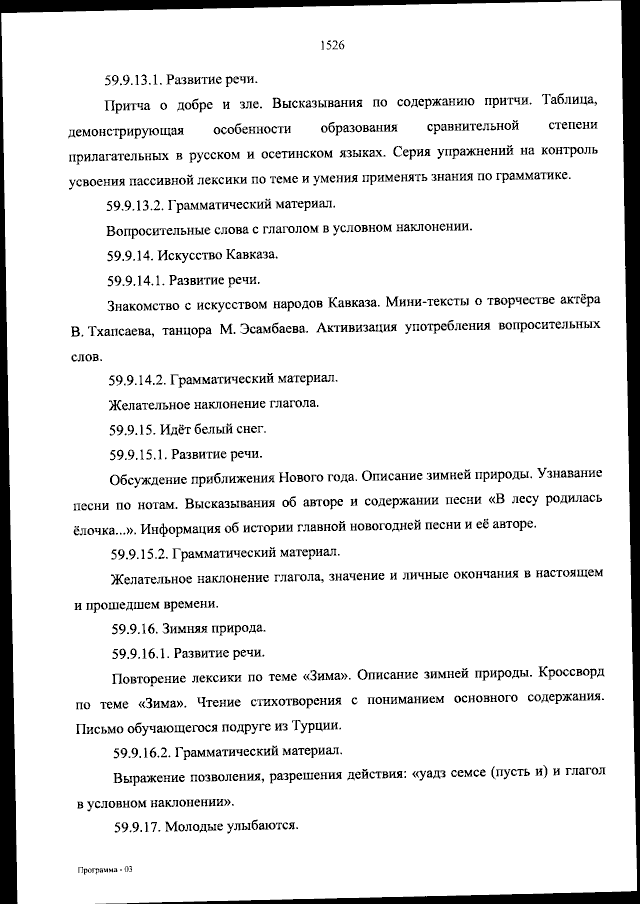 1526

59.9.13.1. Развитие речи.

Притча о добре и зле. Высказывания по содержанию притчи. Таблица, демонстрирующая особенности образования сравнительной степени прилагательных в русском и осетинском языках. Серия упражнений на контроль усвоения пассивной лексики по теме и умения применять знания по грамматике.

59.9.13.2. Грамматический материал.

Вопросительные слова с глаголом в условном наклонении.

59.9.14. Искусство Кавказа.

59.9.14.1. Развитие речи.

Знакомство с искусством народов Кавказа. Мини-тексты о творчестве актёра В. Тхапсаева, танцора М. Эсамбаева. Активизация употребления вопросительных слов.

59.9.14.2. Грамматический материал.

Желательное наклонение глагола.

59.9.15. Идёт белый снег.

59.9.15.1. Развитие речи.

Обсуждение приближения Нового года. Описание зимней природы. Узнавание песни по нотам. Высказывания об авторе и содержании песни «В лесу родилась ёлочка...». Информация об истории главной новогодней песни и её авторе.

59.9.15.2. Грамматический материал.

Желательное наклонение глагола, значение и личные окончания в настоящем и прошедшем времени.

59.9.16. Зимняя природа.

59.9.16.1. Развитие речи.

Повторение лексики по теме «Зима». Описание зимней природы. Кроссворд по теме «Зима». Чтение стихотворения с пониманием основного содержания. Письмо обучающегося подруге из Турции.

59.9.16.2. Грамматический материал.

Выражение позволения, разрешения действия: «уадз семсе (пусть и) и глагол в условном наклонении».

59.9.17. Молодые улыбаются.

Программа - 03